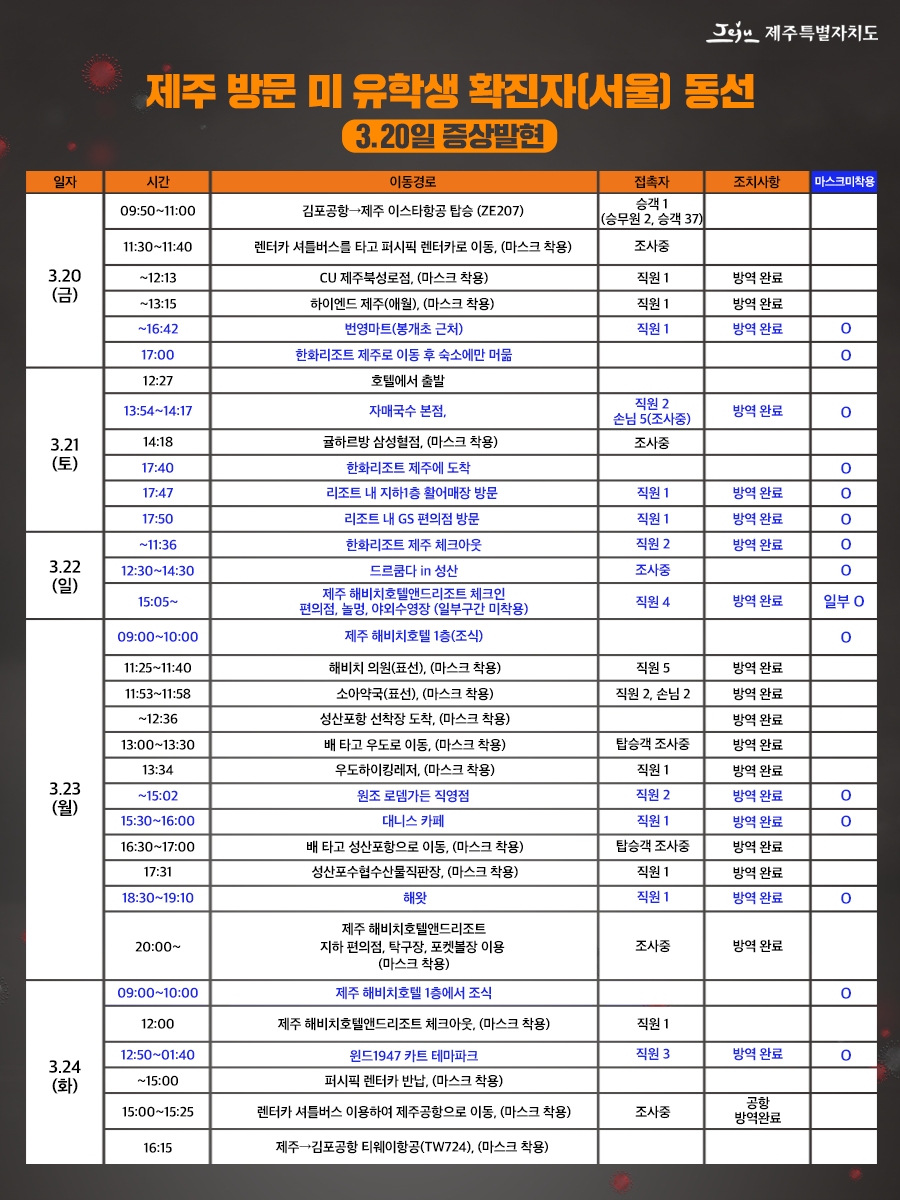 Jeju 제주특별자치도

제주 방문 미 유학생 확진자(서울) 동선

3.20일 증상발현

| 일자 | 시간 | 이동경로 | 접촉자 | 조치사항 | 마스크미착용 |
|---|---|---|---|---|---|
| 3.20 (금) | 09:50~11:00 | 김포공항→제주 이스타항공 탑승 (ZE207) | 승객 1 (승무원 2, 승객 37) | | |
| | 11:30~11:40 | 렌터카 셔틀버스를 타고 퍼시픽 렌터카로 이동, (마스크 착용) | 조사중 | | |
| | ~12:13 | CU 제주북성로점, (마스크 착용) | 직원 1 | 방역 완료 | |
| | ~13:15 | 하이엔드 제주(애월), (마스크 착용) | 직원 1 | 방역 완료 | |
| | ~16:42 | 번영마트(봉개초 근처) | 직원 1 | 방역 완료 | O |
| | 17:00 | 한화리조트 제주로 이동 후 숙소에만 머뭄 | | | O |
| 3.21 (토) | 12:27 | 호텔에서 출발 | | | |
| | 13:54~14:17 | 자매국수 본점, | 직원 2 손님 5(조사중) | 방역 완료 | O |
| | 14:18 | 귤하르방 삼성혈점, (마스크 착용) | 조사중 | | |
| | 17:40 | 한화리조트 제주에 도착 | | | O |
| | 17:47 | 리조트 내 지하1층 활어매장 방문 | 직원 1 | 방역 완료 | O |
| | 17:50 | 리조트 내 GS 편의점 방문 | 직원 1 | 방역 완료 | O |
| 3.22 (일) | ~11:36 | 한화리조트 제주 체크아웃 | 직원 2 | 방역 완료 | O |
| | 12:30~14:30 | 드르쿰다 in 성산 | 조사중 | | O |
| | 15:05~ | 제주 해비치호텔앤드리조트 체크인 편의점, 놀멍, 야외수영장 (일부구간 미착용) | 직원 4 | 방역 완료 | 일부 O |
| 3.23 (월) | 09:00~10:00 | 제주 해비치호텔 1층(조식) | | | O |
| | 11:25~11:40 | 해비치 의원(표선), (마스크 착용) | 직원 5 | 방역 완료 | |
| | 11:53~11:58 | 소아약국(표선), (마스크 착용) | 직원 2, 손님 2 | 방역 완료 | |
| | ~12:36 | 성산포항 선착장 도착, (마스크 착용) | | 방역 완료 | |
| | 13:00~13:30 | 배 타고 우도로 이동, (마스크 착용) | 탑승객 조사중 | 방역 완료 | |
| | 13:34 | 우도하이킹레저, (마스크 착용) | 직원 1 | 방역 완료 | |
| | ~15:02 | 원조 로뎀가든 직영점 | 직원 2 | 방역 완료 | O |
| | 15:30~16:00 | 대니스 카페 | 직원 1 | 방역 완료 | O |
| | 16:30~17:00 | 배 타고 성산포항으로 이동, (마스크 착용) | 탑승객 조사중 | 방역 완료 | |
| | 17:31 | 성산포수협수산물직판장, (마스크 착용) | 직원 1 | 방역 완료 | |
| | 18:30~19:10 | 해왓 | 직원 1 | 방역 완료 | O |
| | 20:00~ | 제주 해비치호텔앤드리조트 지하 편의점, 탁구장, 포켓볼장 이용 (마스크 착용) | 조사중 | 방역 완료 | |
| 3.24 (화) | 09:00~10:00 | 제주 해비치호텔 1층에서 조식 | | | O |
| | 12:00 | 제주 해비치호텔앤드리조트 체크아웃, (마스크 착용) | 직원 1 | | |
| | 12:50~01:40 | 윈드1947 카트 테마파크 | 직원 3 | 방역 완료 | O |
| | ~15:00 | 퍼시픽 렌터카 반납, (마스크 착용) | | | |
| | 15:00~15:25 | 렌터카 셔틀버스 이용하여 제주공항으로 이동, (마스크 착용) | 조사중 | 공항 방역완료 | |
| | 16:15 | 제주→김포공항 티웨이항공(TW724), (마스크 착용) | | | |